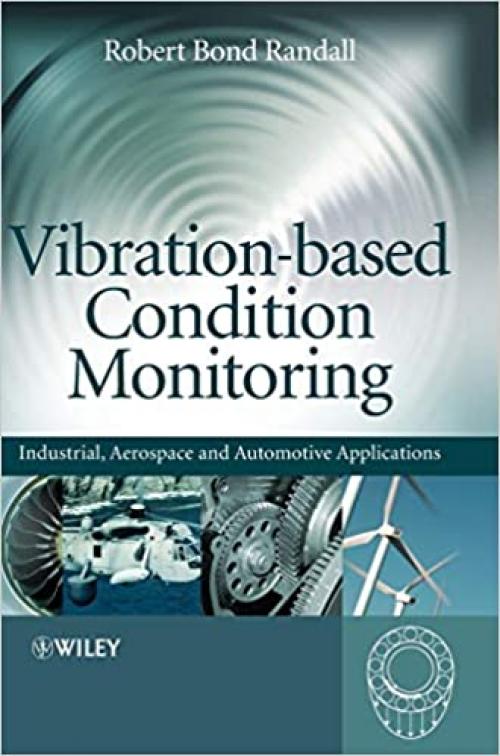 Robert Bond Randall

Vibration-based Condition Monitoring

Industrial, Aerospace and Automotive Applications

WILEY